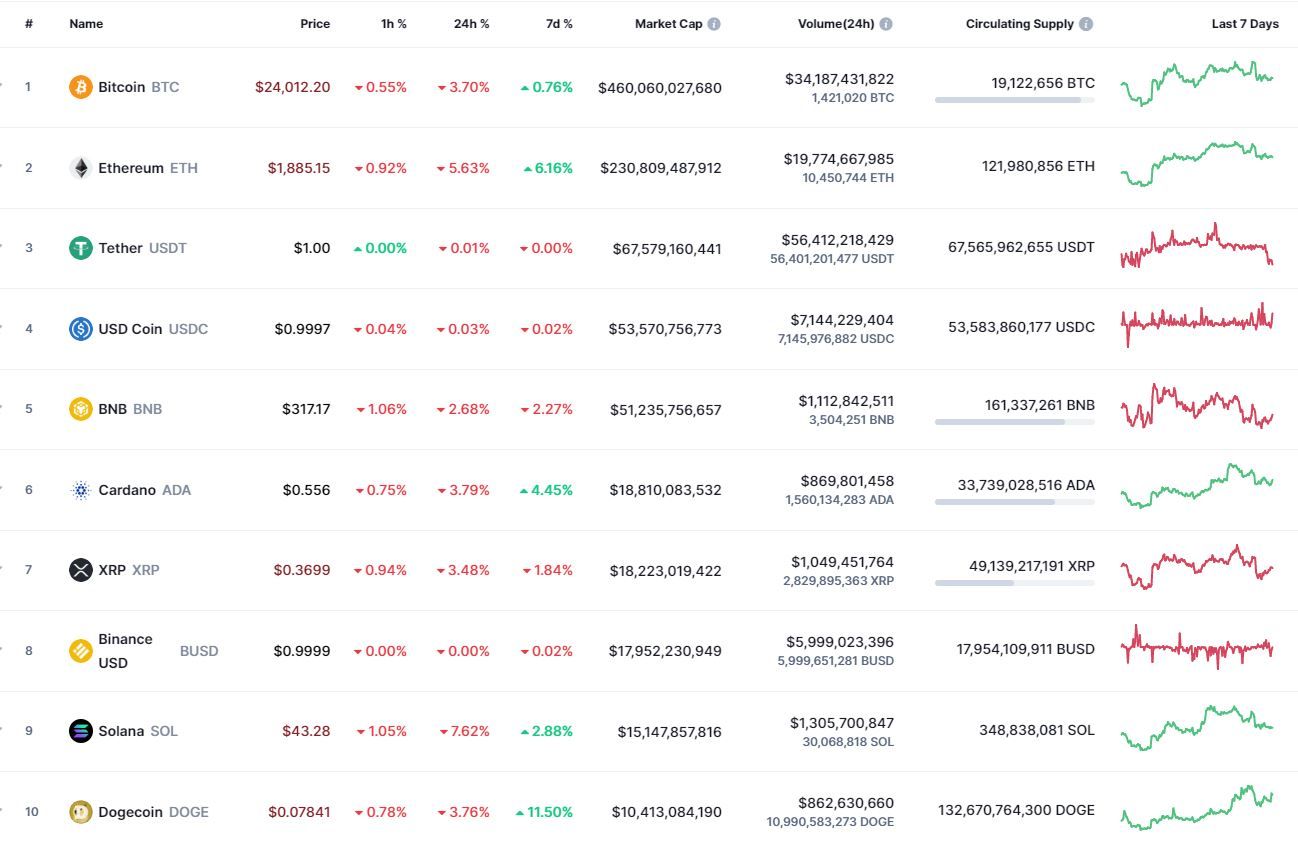 | # | Name | Price | 1h % | 24h % | 7d % | Market Cap | Volume(24h) | Circulating Supply | Last 7 Days |
|---|---|---|---|---|---|---|---|---|---|
| 1 | Bitcoin BTC | $24,012.20 | 0.55% | 3.70% | 0.76% | $460,060,027,680 | $34,187,431,822 1,421,020 BTC | 19,122,656 BTC | |
| 2 | Ethereum ETH | $1,885.15 | 0.92% | 5.63% | 6.16% | $230,809,487,912 | $19,774,667,985 10,450,744 ETH | 121,980,856 ETH | |
| 3 | Tether USDT | $1.00 | 0.00% | 0.01% | 0.00% | $67,579,160,441 | $56,412,218,429 56,401,201,477 USDT | 67,565,962,655 USDT | |
| 4 | USD Coin USDC | $0.9997 | 0.04% | 0.03% | 0.02% | $53,570,756,773 | $7,144,229,404 7,145,976,882 USDC | 53,583,860,177 USDC | |
| 5 | BNB BNB | $317.17 | 1.06% | 2.68% | 2.27% | $51,235,756,657 | $1,112,842,511 3,504,251 BNB | 161,337,261 BNB | |
| 6 | Cardano ADA | $0.556 | 0.75% | 3.79% | 4.45% | $18,810,083,532 | $869,801,458 1,560,134,283 ADA | 33,739,028,516 ADA | |
| 7 | XRP XRP | $0.3699 | 0.94% | 3.48% | 1.84% | $18,223,019,422 | $1,049,451,764 2,829,895,363 XRP | 49,139,217,191 XRP | |
| 8 | Binance USD BUSD | $0.9999 | 0.00% | 0.00% | 0.02% | $17,952,230,949 | $5,999,023,396 5,999,651,281 BUSD | 17,954,109,911 BUSD | |
| 9 | Solana SOL | $43.28 | 1.05% | 7.62% | 2.88% | $15,147,857,816 | $1,305,700,847 30,068,818 SOL | 348,838,081 SOL | |
| 10 | Dogecoin DOGE | $0.07841 | 0.78% | 3.76% | 11.50% | $10,413,084,190 | $862,630,660 10,990,583,273 DOGE | 132,670,764,300 DOGE | |